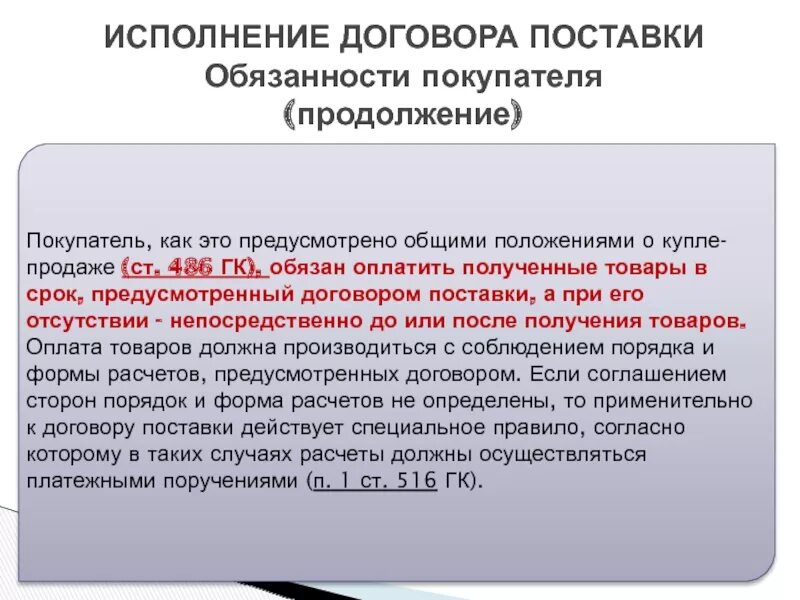 ИСПОЛНЕНИЕ ДОГОВОРА ПОСТАВКИ
Обязанности покупателя
(продолжение)

Покупатель, как это предусмотрено общими положениями о купле-продаже (ст. 486 ГК), обязан оплатить полученные товары в срок, предусмотренный договором поставки, а при его отсутствии - непосредственно до или после получения товаров. Оплата товаров должна производиться с соблюдением порядка и формы расчетов, предусмотренных договором. Если соглашением сторон порядок и форма расчетов не определены, то применительно к договору поставки действует специальное правило, согласно которому в таких случаях расчеты должны осуществляться платежными поручениями (п. 1 ст. 516 ГК).